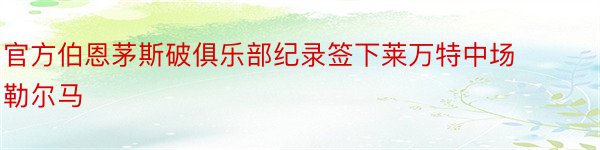 官方伯恩茅斯破俱乐部纪录签下莱万特中场勒尔马